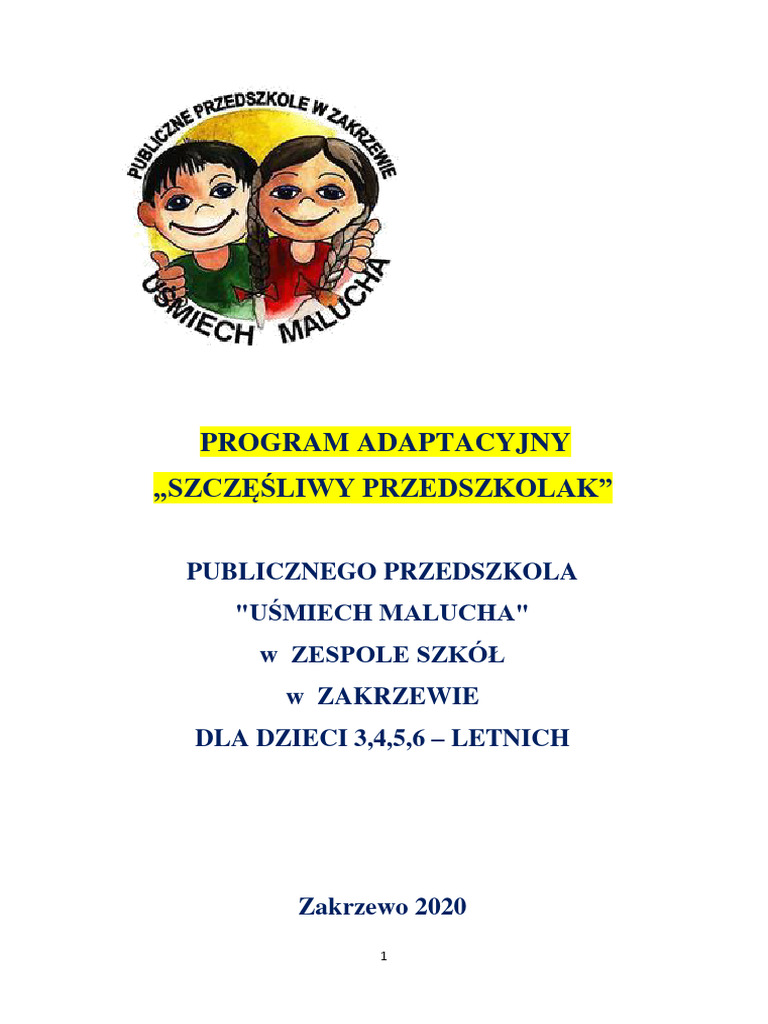 PUBLICZNE PRZEDSZKOLE W ZAKRZEWIE
UŚMIECH MALUCHA

PROGRAM ADAPTACYJNY
„SZCZĘŚLIWY PRZEDSZKOLAK”

PUBLICZNEGO PRZEDSZKOLA
"UŚMIECH MALUCHA"
w ZESPOLE SZKÓŁ
w ZAKRZEWIE
DLA DZIECI 3,4,5,6 – LETNICH

Zakrzewo 2020

1